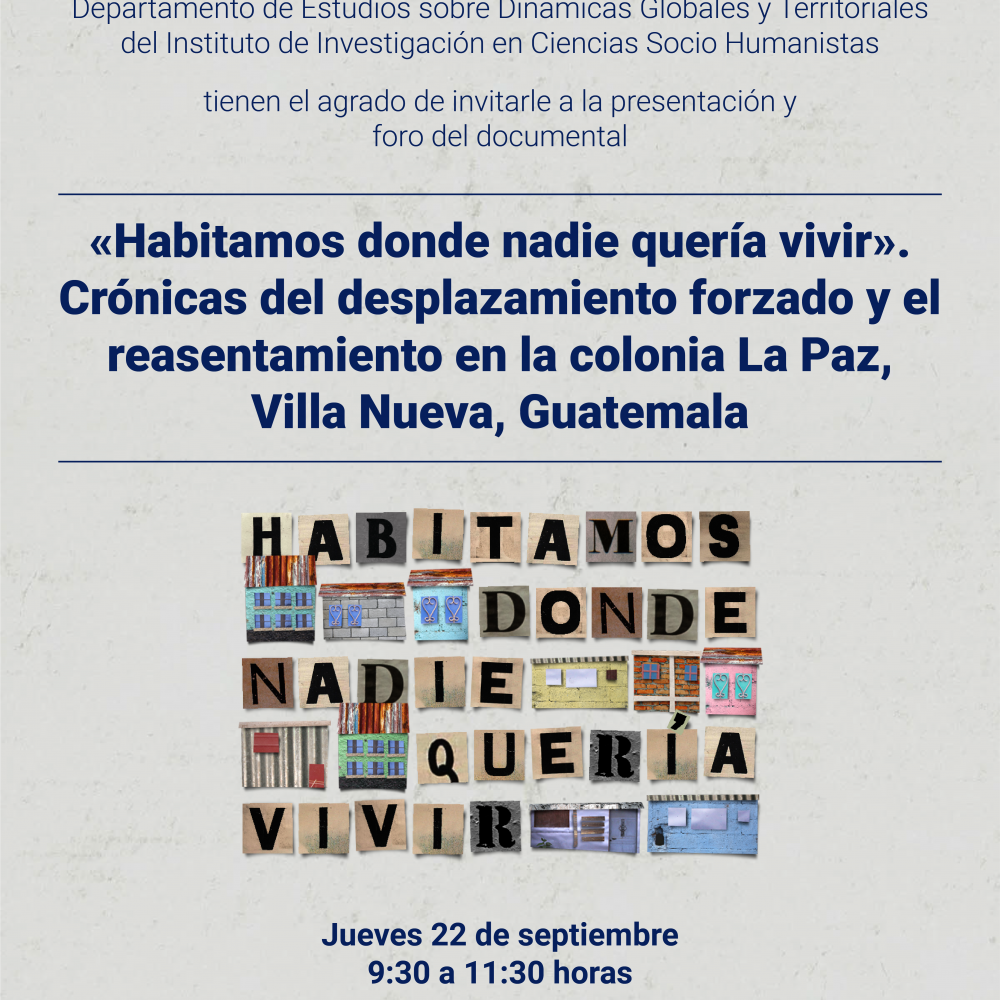 Departamento de Estudios sobre Dinámicas Globales y Territoriales del Instituto de Investigación en Ciencias Socio Humanistas

tienen el agrado de invitarle a la presentación y foro del documental

«Habitamos donde nadie quería vivir». Crónicas del desplazamiento forzado y el reasentamiento en la colonia La Paz, Villa Nueva, Guatemala

HABITAMOS DONDE NADIE QUERÍA VIVIR

Jueves 22 de septiembre
9:30 a 11:30 horas